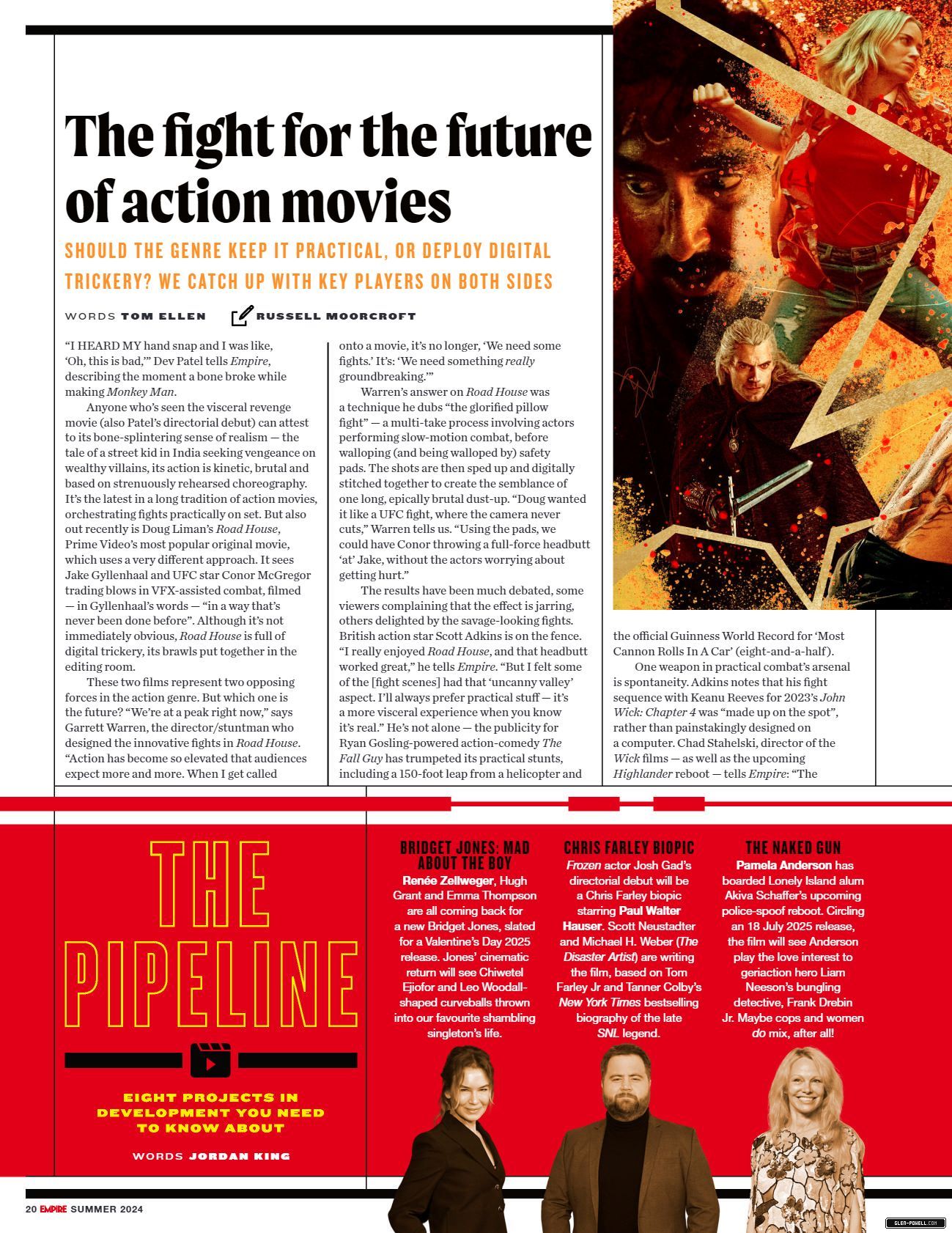 The fight for the future of action movies

SHOULD THE GENRE KEEP IT PRACTICAL, OR DEPLOY DIGITAL TRICKERY? WE CATCH UP WITH KEY PLAYERS ON BOTH SIDES

WORDS TOM ELLEN RUSSELL MOORCROFT

"I HEARD MY hand snap and I was like, 'Oh, this is bad,'" Dev Patel tells Empire, describing the moment a bone broke while making Monkey Man.

Anyone who's seen the visceral revenge movie (also Patel's directorial debut) can attest to its bone-splintering sense of realism — the tale of a street kid in India seeking vengeance on wealthy villains, its action is kinetic, brutal and based on strenuously rehearsed choreography. It's the latest in a long tradition of action movies, orchestrating fights practically on set. But also out recently is Doug Liman's Road House, Prime Video's most popular original movie, which uses a very different approach. It sees Jake Gyllenhaal and UFC star Conor McGregor trading blows in VFX-assisted combat, filmed — in Gyllenhaal's words — "in a way that's never been done before". Although it's not immediately obvious, Road House is full of digital trickery, its brawls put together in the editing room.

These two films represent two opposing forces in the action genre. But which one is the future? "We're at a peak right now," says Garrett Warren, the director/stuntman who designed the innovative fights in Road House. "Action has become so elevated that audiences expect more and more. When I get called onto a movie, it's no longer, 'We need some fights.' It's: 'We need something really groundbreaking.'"

Warren's answer on Road House was a technique he dubs "the glorified pillow fight" — a multi-take process involving actors performing slow-motion combat, before walloping (and being walloped by) safety pads. The shots are then sped up and digitally stitched together to create the semblance of one long, epically brutal dust-up. "Doug wanted it like a UFC fight, where the camera never cuts," Warren tells us. "Using the pads, we could have Conor throwing a full-force headbutt 'at' Jake, without the actors worrying about getting hurt."

The results have been much debated, some viewers complaining that the effect is jarring, others delighted by the savage-looking fights. British action star Scott Adkins is on the fence. "I really enjoyed Road House, and that headbutt worked great," he tells Empire. "But I felt some of the [fight scenes] had that 'uncanny valley' aspect. I'll always prefer practical stuff — it's a more visceral experience when you know it's real." He's not alone — the publicity for Ryan Gosling-powered action-comedy The Fall Guy has trumpeted its practical stunts, including a 150-foot leap from a helicopter and the official Guinness World Record for 'Most Cannon Rolls In A Car' (eight-and-a-half).

One weapon in practical combat's arsenal is spontaneity. Adkins notes that his fight sequence with Keanu Reeves for 2023's John Wick: Chapter 4 was "made up on the spot", rather than painstakingly designed on a computer. Chad Stahelski, director of the Wick films — as well as the upcoming Highlander reboot — tells Empire: "The

THE PIPELINE

EIGHT PROJECTS IN DEVELOPMENT YOU NEED TO KNOW ABOUT

WORDS JORDAN KING

BRIDGET JONES: MAD ABOUT THE BOY
Renée Zellweger, Hugh Grant and Emma Thompson are all coming back for a new Bridget Jones, slated for a Valentine's Day 2025 release. Jones' cinematic return will see Chiwetel Ejiofor and Leo Woodall-shaped curveballs thrown into our favourite shambling singleton's life.

CHRIS FARLEY BIOPIC
Frozen actor Josh Gad's directorial debut will be a Chris Farley biopic starring Paul Walter Hauser. Scott Neustadter and Michael H. Weber (The Disaster Artist) are writing the film, based on Tom Farley Jr and Tanner Colby's New York Times bestselling biography of the late SNL legend.

THE NAKED GUN
Pamela Anderson has boarded Lonely Island alum Akiva Schaffer's upcoming police-spoof reboot. Circling an 18 July 2025 release, the film will see Anderson play the love interest to geriaction hero Liam Neeson's bungling detective, Frank Drebin Jr. Maybe cops and women do mix, after all!

20 EMPIRE SUMMER 2024

GLEN-POWELL.COM